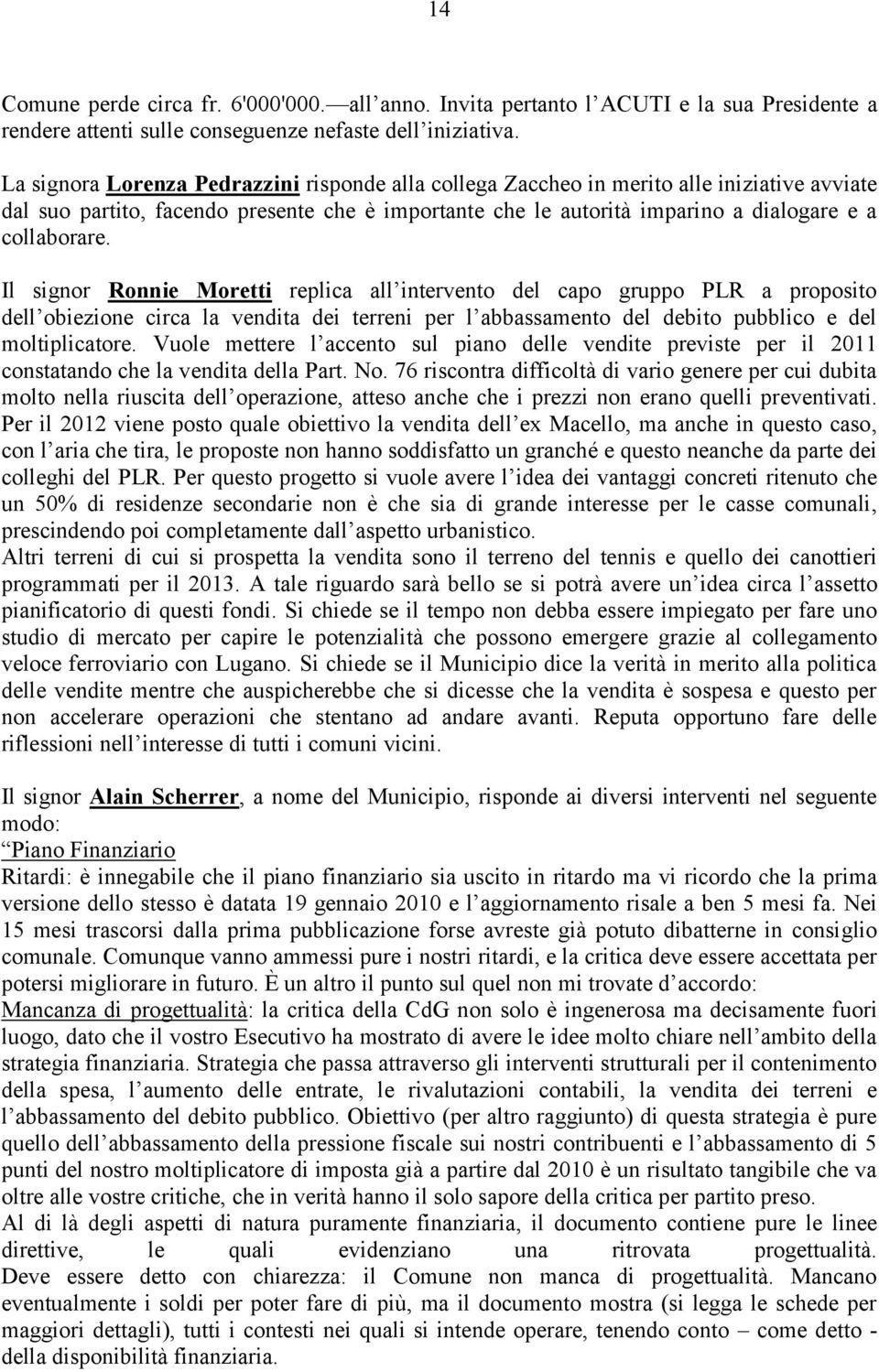 14

Comune perde circa fr. 6'000'000.—all anno. Invita pertanto l ACUTI e la sua Presidente a rendere attenti sulle conseguenze nefaste dell iniziativa.

La signora Lorenza Pedrazzini risponde alla collega Zaccheo in merito alle iniziative avviate dal suo partito, facendo presente che è importante che le autorità imparino a dialogare e a collaborare.

Il signor Ronnie Moretti replica all intervento del capo gruppo PLR a proposito dell obiezione circa la vendita dei terreni per l abbassamento del debito pubblico e del moltiplicatore. Vuole mettere l accento sul piano delle vendite previste per il 2011 constatando che la vendita della Part. No. 76 riscontra difficoltà di vario genere per cui dubita molto nella riuscita dell operazione, atteso anche che i prezzi non erano quelli preventivati. Per il 2012 viene posto quale obiettivo la vendita dell ex Macello, ma anche in questo caso, con l aria che tira, le proposte non hanno soddisfatto un granché e questo neanche da parte dei colleghi del PLR. Per questo progetto si vuole avere l idea dei vantaggi concreti ritenuto che un 50% di residenze secondarie non è che sia di grande interesse per le casse comunali, prescindendo poi completamente dall aspetto urbanistico.
Altri terreni di cui si prospetta la vendita sono il terreno del tennis e quello dei canottieri programmati per il 2013. A tale riguardo sarà bello se si potrà avere un idea circa l assetto pianificatorio di questi fondi. Si chiede se il tempo non debba essere impiegato per fare uno studio di mercato per capire le potenzialità che possono emergere grazie al collegamento veloce ferroviario con Lugano. Si chiede se il Municipio dice la verità in merito alla politica delle vendite mentre che auspicherebbe che si dicesse che la vendita è sospesa e questo per non accelerare operazioni che stentano ad andare avanti. Reputa opportuno fare delle riflessioni nell interesse di tutti i comuni vicini.

Il signor Alain Scherrer, a nome del Municipio, risponde ai diversi interventi nel seguente modo:
Piano Finanziario
Ritardi: è innegabile che il piano finanziario sia uscito in ritardo ma vi ricordo che la prima versione dello stesso è datata 19 gennaio 2010 e l aggiornamento risale a ben 5 mesi fa. Nei 15 mesi trascorsi dalla prima pubblicazione forse avreste già potuto dibatterne in consiglio comunale. Comunque vanno ammessi pure i nostri ritardi, e la critica deve essere accettata per potersi migliorare in futuro. È un altro il punto sul quel non mi trovate d accordo:
Mancanza di progettualità: la critica della CdG non solo è ingenerosa ma decisamente fuori luogo, dato che il vostro Esecutivo ha mostrato di avere le idee molto chiare nell ambito della strategia finanziaria. Strategia che passa attraverso gli interventi strutturali per il contenimento della spesa, l aumento delle entrate, le rivalutazioni contabili, la vendita dei terreni e l abbassamento del debito pubblico. Obiettivo (per altro raggiunto) di questa strategia è pure quello dell abbassamento della pressione fiscale sui nostri contribuenti e l abbassamento di 5 punti del nostro moltiplicatore di imposta già a partire dal 2010 è un risultato tangibile che va oltre alle vostre critiche, che in verità hanno il solo sapore della critica per partito preso.
Al di là degli aspetti di natura puramente finanziaria, il documento contiene pure le linee direttive, le quali evidenziano una ritrovata progettualità. Deve essere detto con chiarezza: il Comune non manca di progettualità. Mancano eventualmente i soldi per poter fare di più, ma il documento mostra (si legga le schede per maggiori dettagli), tutti i contesti nei quali si intende operare, tenendo conto – come detto - della disponibilità finanziaria.